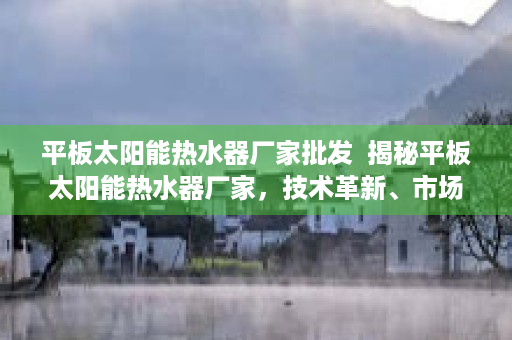 平板太阳能热水器厂家批发 揭秘平板太阳能热水器厂家，技术革新、市场